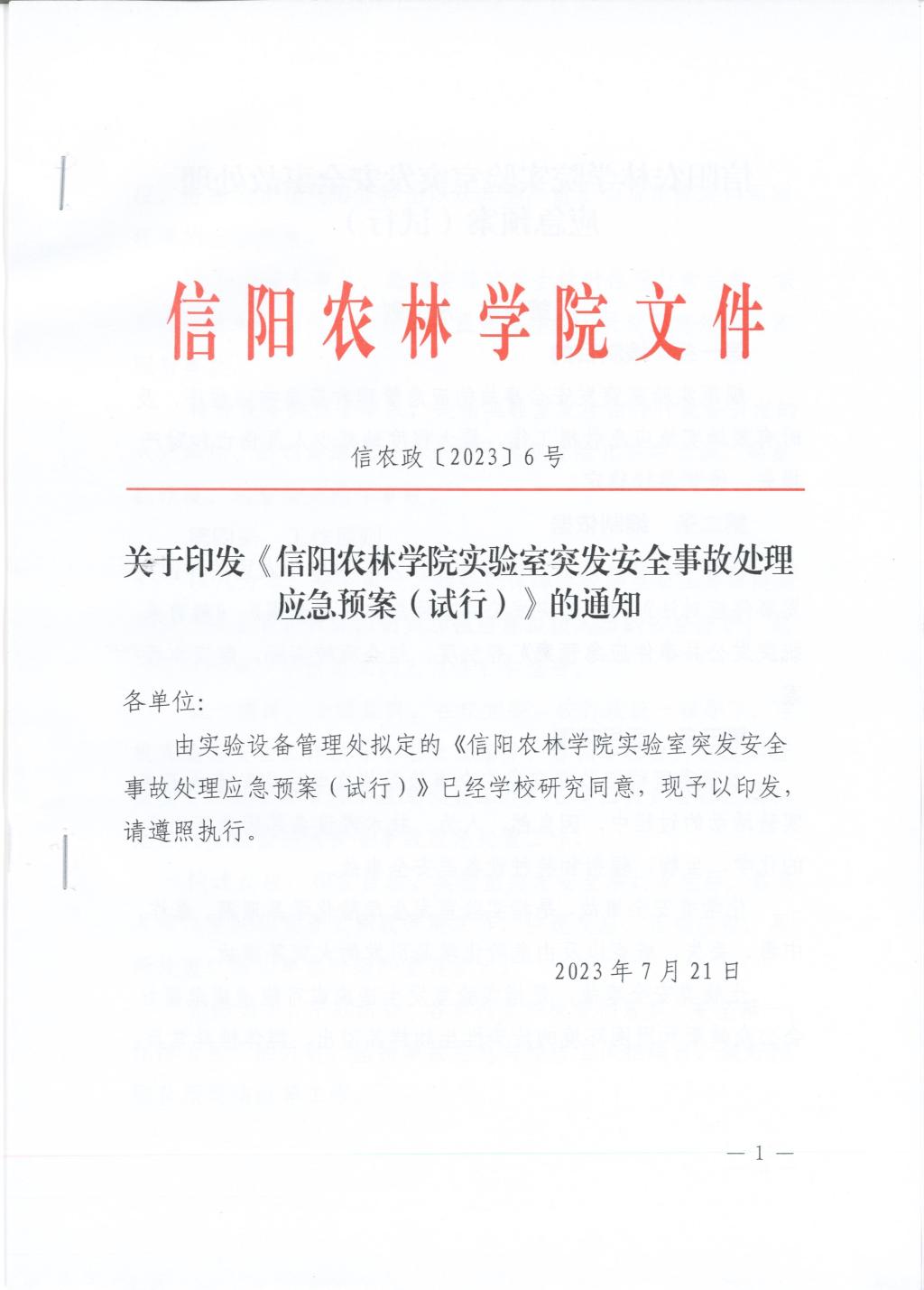 信阳农林学院文件

信农政〔2023〕6号

关于印发《信阳农林学院实验室突发安全事故处理应急预案（试行）》的通知

各单位:

由实验设备管理处拟定的《信阳农林学院实验室突发安全事故处理应急预案（试行）》已经学校研究同意，现予以印发，请遵照执行。

2023年7月21日

— 1 —